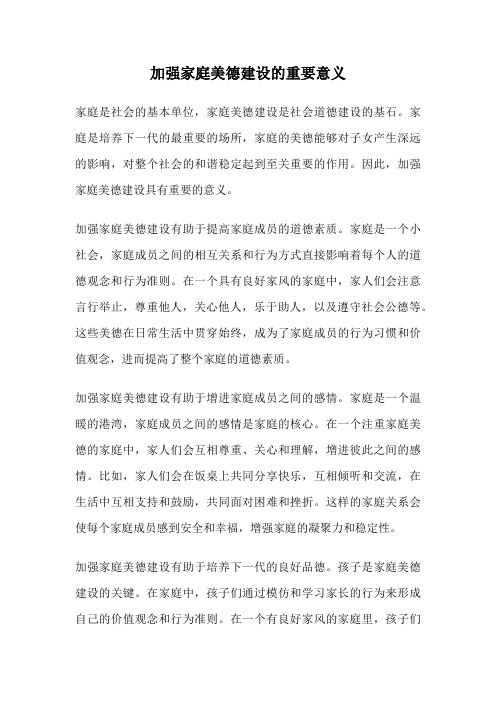 加强家庭美德建设的重要意义

家庭是社会的基本单位，家庭美德建设是社会道德建设的基石。家庭是培养下一代的最重要的场所，家庭的美德能够对子女产生深远的影响，对整个社会的和谐稳定起到至关重要的作用。因此，加强家庭美德建设具有重要的意义。

加强家庭美德建设有助于提高家庭成员的道德素质。家庭是一个小社会，家庭成员之间的相互关系和行为方式直接影响着每个人的道德观念和行为准则。在一个具有良好家风的家庭中，家人们会注意言行举止，尊重他人，关心他人，乐于助人，以及遵守社会公德等。这些美德在日常生活中贯穿始终，成为了家庭成员的行为习惯和价值观念，进而提高了整个家庭的道德素质。

加强家庭美德建设有助于增进家庭成员之间的感情。家庭是一个温暖的港湾，家庭成员之间的感情是家庭的核心。在一个注重家庭美德的家庭中，家人们会互相尊重、关心和理解，增进彼此之间的感情。比如，家人们会在饭桌上共同分享快乐，互相倾听和交流，在生活中互相支持和鼓励，共同面对困难和挫折。这样的家庭关系会使每个家庭成员感到安全和幸福，增强家庭的凝聚力和稳定性。

加强家庭美德建设有助于培养下一代的良好品德。孩子是家庭美德建设的关键。在家庭中，孩子们通过模仿和学习家长的行为来形成自己的价值观念和行为准则。在一个有良好家风的家庭里，孩子们